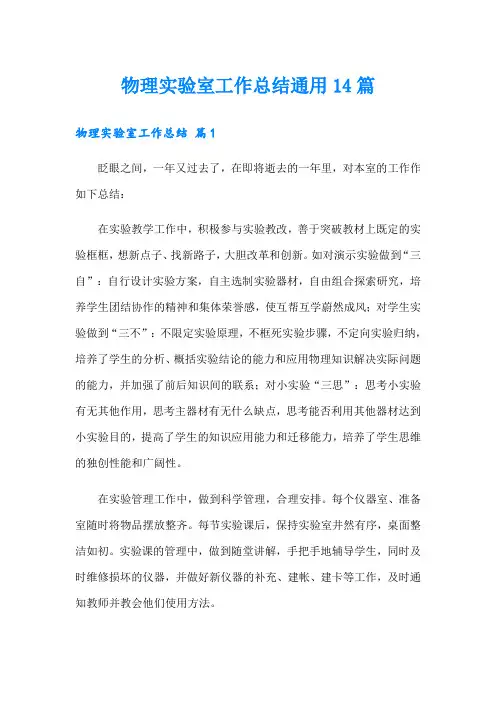 物理实验室工作总结通用 14 篇

物理实验室工作总结 篇 1

眨眼之间，一年又过去了，在即将逝去的一年里，对本室的工作作如下总结：

在实验教学工作中，积极参与实验教改，善于突破教材上既定的实验框框，想新点子、找新路子，大胆改革和创新。如对演示实验做到“三自”：自行设计实验方案，自主选制实验器材，自由组合探索研究，培养学生团结协作的精神和集体荣誉感，使互帮互学蔚然成风；对学生实验做到“三不”：不限定实验原理，不框死实验步骤，不定向实验归纳，培养了学生的分析、概括实验结论的能力和应用物理知识解决实际问题的能力，并加强了前后知识间的联系；对小实验“三思”：思考小实验有无其他作用，思考主器材有无什么缺点，思考能否利用其他器材达到小实验目的，提高了学生的知识应用能力和迁移能力，培养了学生思维的独创性能和广阔性。

在实验管理工作中，做到科学管理，合理安排。每个仪器室、准备室随时将物品摆放整齐。每节实验课后，保持实验室井然有序，桌面整洁如初。实验课的管理中，做到随堂讲解，手把手地辅导学生，同时及时维修损坏的仪器，并做好新仪器的补充、建帐、建卡等工作，及时通知教师并教会他们使用方法。